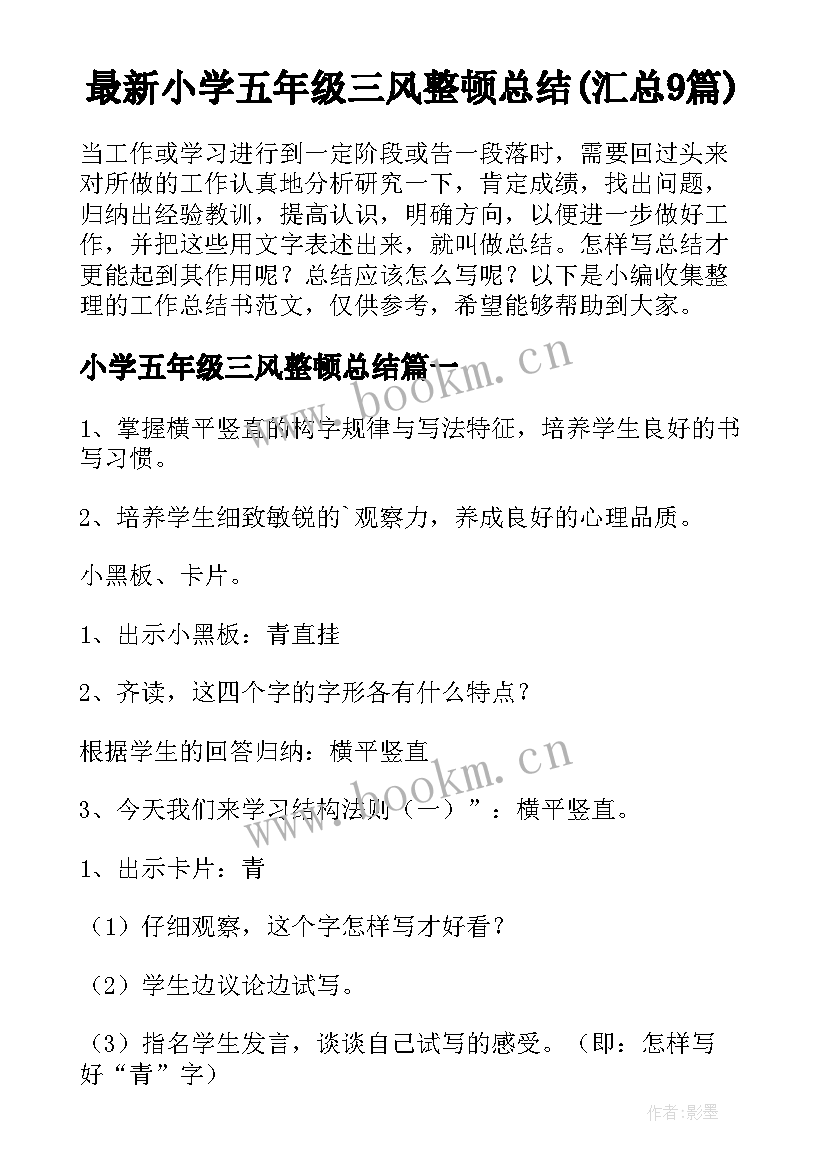 最新小学五年级三风整顿总结(汇总9篇)

当工作或学习进行到一定阶段或告一段落时，需要回过头来对所做的工作认真地分析研究一下，肯定成绩，找出问题，归纳出经验教训，提高认识，明确方向，以便进一步做好工作，并把这些用文字表述出来，就叫做总结。怎样写总结才更能起到其作用呢？总结应该怎么写呢？以下是小编收集整理的工作总结书范文，仅供参考，希望能够帮助到大家。

小学五年级三风整顿总结篇一

www.bookm.cn

1、掌握横平竖直的构字规律与写法特征，培养学生良好的书写习惯。

2、培养学生细致敏锐的`观察力，养成良好的心理品质。

小黑板、卡片。

1、出示小黑板：青直挂

2、齐读，这四个字的字形各有什么特点？

根据学生的回答归纳：横平竖直

www.bookm.cn

3、今天我们来学习结构法则（一）”：横平竖直。

1、出示卡片：青

（1）仔细观察，这个字怎样写才好看？

（2）学生边议论边试写。

（3）指名学生发言，谈谈自己试写的感受。（即：怎样写好“青”字）

作者:影墨